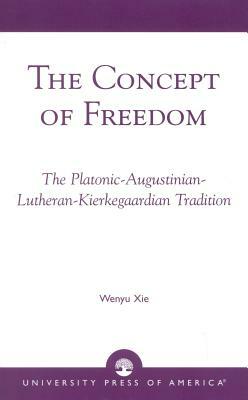 THE CONCEPT OF FREEDOM

The Platonic-Augustinian-Lutheran-Kierkegaardian Tradition

Wenyu Xie

UNIVERSITY PRESS OF AMERICA®